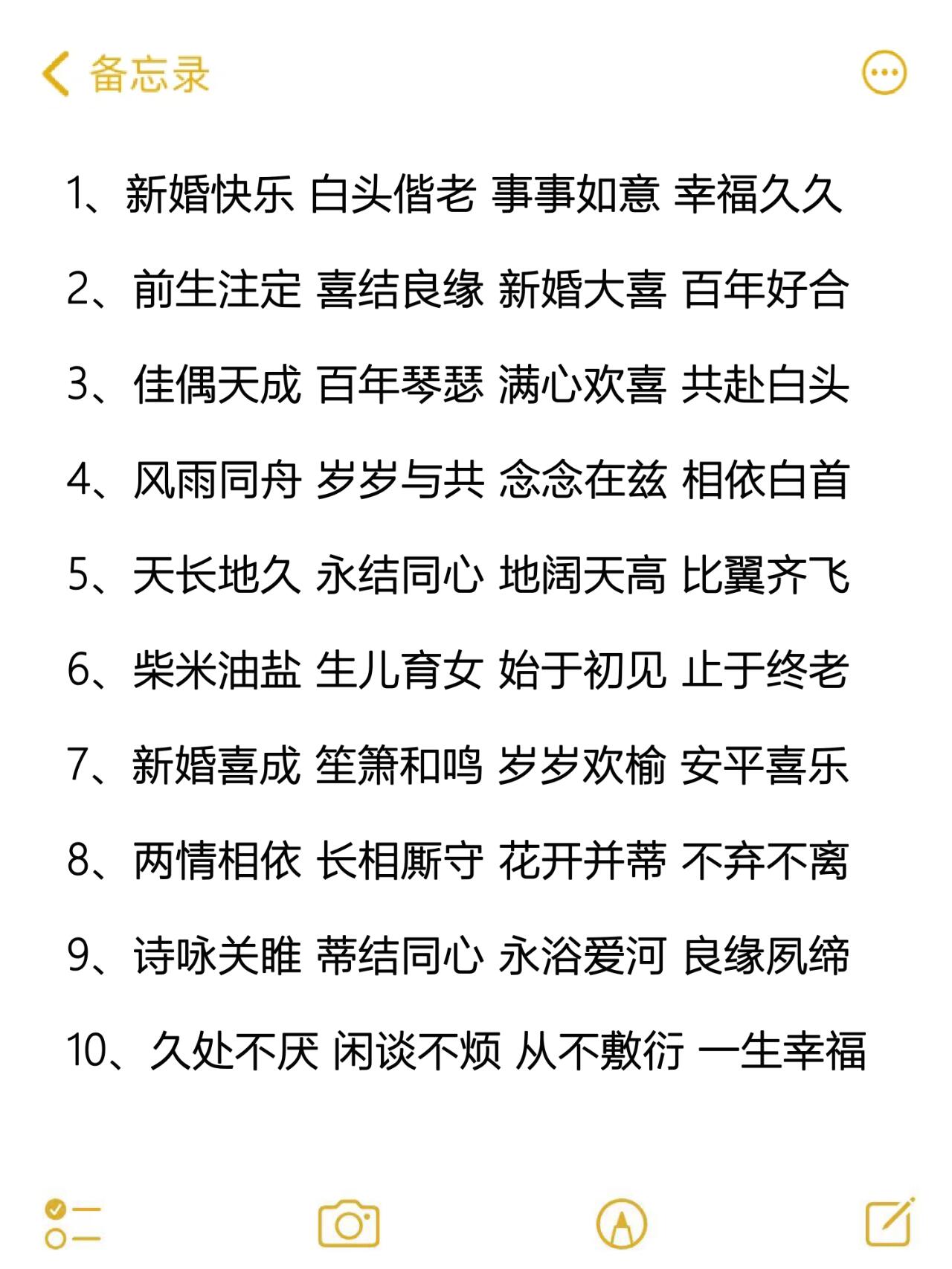 备忘录

1、新婚快乐 白头偕老 事事如意 幸福久久

2、前生注定 喜结良缘 新婚大喜 百年好合

3、佳偶天成 百年琴瑟 满心欢喜 共赴白头

4、风雨同舟 岁岁与共 念念在兹 相依白首

5、天长地久 永结同心 地阔天高 比翼齐飞

6、柴米油盐 生儿育女 始于初见 止于终老

7、新婚喜成 笙箫和鸣 岁岁欢榆 安平喜乐

8、两情相依 长相厮守 花开并蒂 不弃不离

9、诗咏关雎 蒂结同心 永浴爱河 良缘夙缔

10、久处不厌 闲谈不烦 从不敷衍 一生幸福